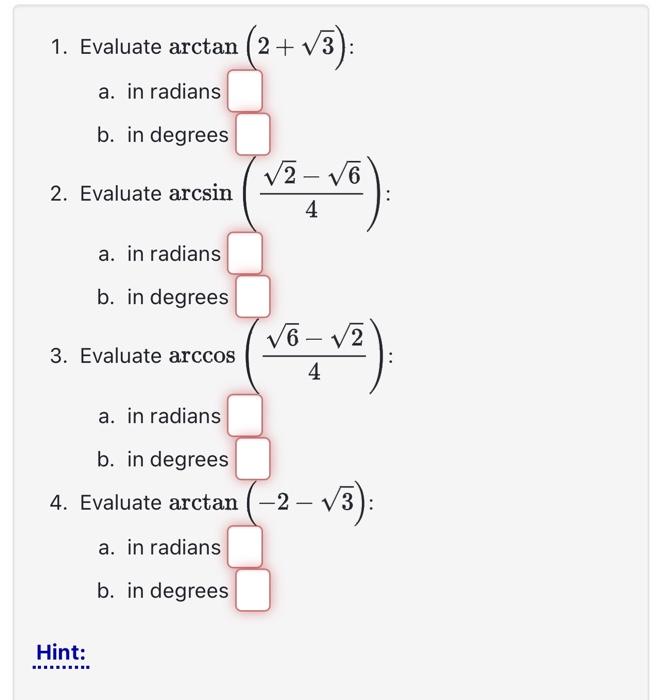 1. Evaluate $\arctan\left(2+\sqrt{3}\right)$:

a. in radians

b. in degrees

2. Evaluate $\arcsin\left(\frac{\sqrt{2}-\sqrt{6}}{4}\right)$:

a. in radians

b. in degrees

3. Evaluate $\arccos\left(\frac{\sqrt{6}-\sqrt{2}}{4}\right)$:

a. in radians

b. in degrees

4. Evaluate $\arctan\left(-2-\sqrt{3}\right)$:

a. in radians

b. in degrees

Hint: